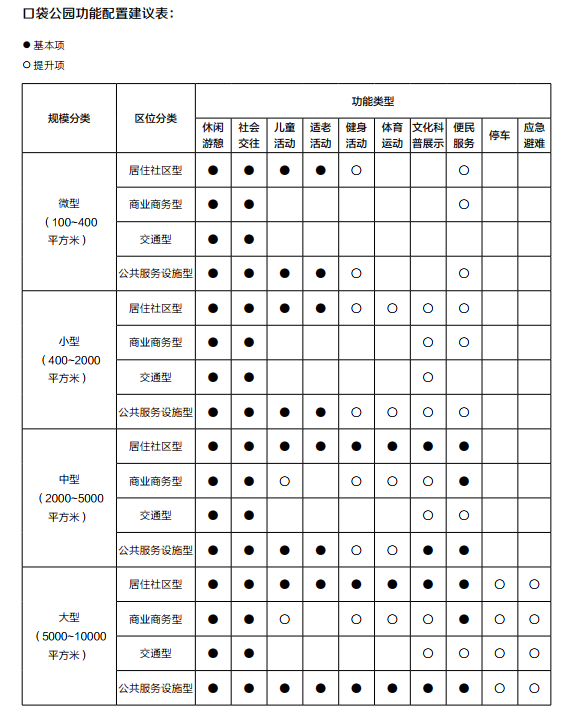 口袋公园功能配置建议表：

● 基本项
○ 提升项

| 规模分类 | 区位分类 | 功能类型 | | | | | | | | | |
|---|---|---|---|---|---|---|---|---|---|---|---|
| | | 休闲游憩 | 社会交往 | 儿童活动 | 适老活动 | 健身活动 | 体育运动 | 文化科普展示 | 便民服务 | 停车 | 应急避难 |
| 微型（100~400平方米） | 居住社区型 | ● | ● | ● | ● | ○ | | | ○ | | |
| | 商业商务型 | ● | ● | | | | | | ○ | | |
| | 交通型 | ● | ● | | | | | | | | |
| | 公共服务设施型 | ● | ● | ● | ● | ○ | | | ○ | | |
| 小型（400~2000平方米） | 居住社区型 | ● | ● | ● | ● | ○ | ○ | ○ | ○ | | |
| | 商业商务型 | ● | ● | | | | | ○ | ○ | | |
| | 交通型 | ● | ● | | | | | ○ | | | |
| | 公共服务设施型 | ● | ● | ● | ● | ○ | ○ | ○ | ○ | | |
| 中型（2000~5000平方米） | 居住社区型 | ● | ● | ● | ● | ● | ● | ● | ● | | |
| | 商业商务型 | ● | ● | ○ | | ○ | ○ | ○ | ● | | |
| | 交通型 | ● | ● | | | | | ○ | ○ | | |
| | 公共服务设施型 | ● | ● | ● | ● | ○ | ○ | ● | ● | | |
| 大型（5000~10000平方米） | 居住社区型 | ● | ● | ● | ● | ● | ● | ● | ● | ○ | ○ |
| | 商业商务型 | ● | ● | ○ | | ○ | ○ | ○ | ● | ○ | ○ |
| | 交通型 | ● | ● | | | | | ○ | ○ | ○ | ○ |
| | 公共服务设施型 | ● | ● | ● | ● | ● | ● | ● | ● | ○ | ○ |